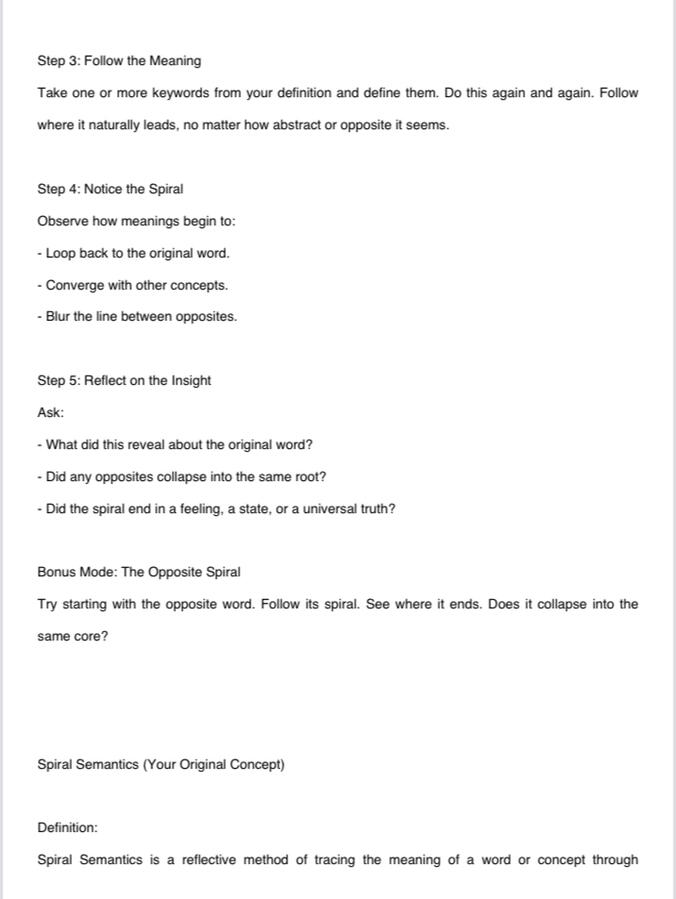 Step 3: Follow the Meaning

Take one or more keywords from your definition and define them. Do this again and again. Follow where it naturally leads, no matter how abstract or opposite it seems.

Step 4: Notice the Spiral

Observe how meanings begin to:

- Loop back to the original word.

- Converge with other concepts.

- Blur the line between opposites.

Step 5: Reflect on the Insight

Ask:

- What did this reveal about the original word?

- Did any opposites collapse into the same root?

- Did the spiral end in a feeling, a state, or a universal truth?

Bonus Mode: The Opposite Spiral

Try starting with the opposite word. Follow its spiral. See where it ends. Does it collapse into the same core?

Spiral Semantics (Your Original Concept)

Definition:

Spiral Semantics is a reflective method of tracing the meaning of a word or concept through